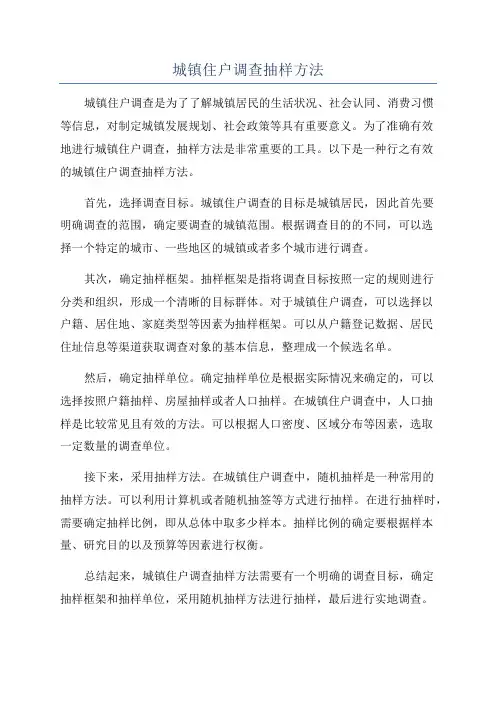 城镇住户调查抽样方法

城镇住户调查是为了了解城镇居民的生活状况、社会认同、消费习惯等信息，对制定城镇发展规划、社会政策等具有重要意义。为了准确有效地进行城镇住户调查，抽样方法是非常重要的工具。以下是一种行之有效的城镇住户调查抽样方法。

首先，选择调查目标。城镇住户调查的目标是城镇居民，因此首先要明确调查的范围，确定要调查的城镇范围。根据调查目的的不同，可以选择一个特定的城市、一些地区的城镇或者多个城市进行调查。

其次，确定抽样框架。抽样框架是指将调查目标按照一定的规则进行分类和组织，形成一个清晰的目标群体。对于城镇住户调查，可以选择以户籍、居住地、家庭类型等因素为抽样框架。可以从户籍登记数据、居民住址信息等渠道获取调查对象的基本信息，整理成一个候选名单。

然后，确定抽样单位。确定抽样单位是根据实际情况来确定的，可以选择按照户籍抽样、房屋抽样或者人口抽样。在城镇住户调查中，人口抽样是比较常见且有效的方法。可以根据人口密度、区域分布等因素，选取一定数量的调查单位。

接下来，采用抽样方法。在城镇住户调查中，随机抽样是一种常用的抽样方法。可以利用计算机或者随机抽签等方式进行抽样。在进行抽样时，需要确定抽样比例，即从总体中取多少样本。抽样比例的确定要根据样本量、研究目的以及预算等因素进行权衡。

总结起来，城镇住户调查抽样方法需要有一个明确的调查目标，确定抽样框架和抽样单位，采用随机抽样方法进行抽样，最后进行实地调查。